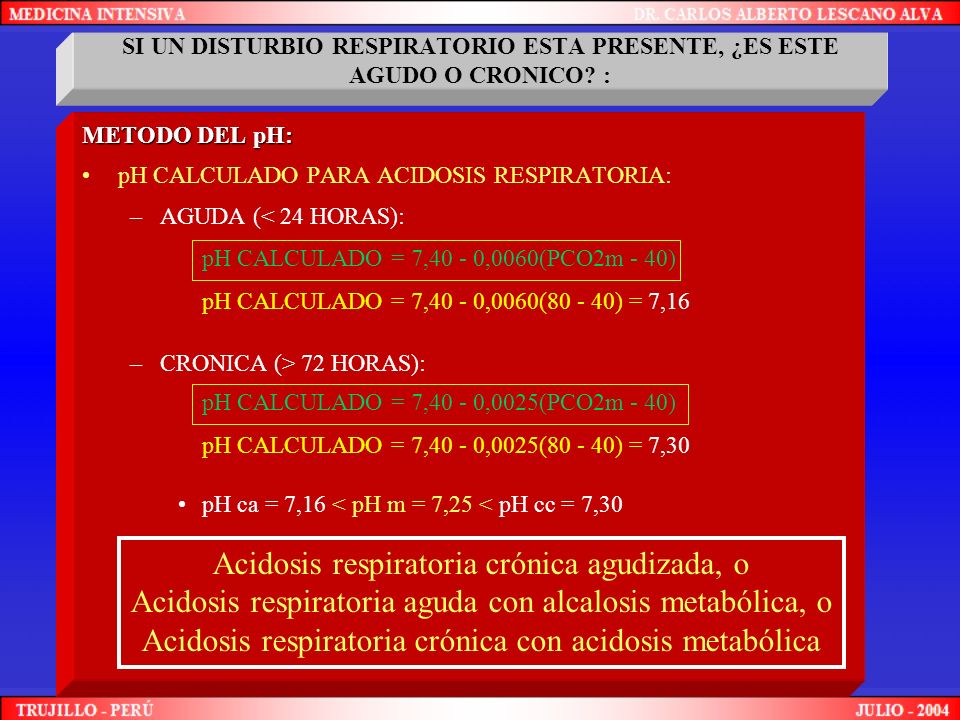 MEDICINA INTENSIVA
DR. CARLOS ALBERTO LESCANO ALVA

SI UN DISTURBIO RESPIRATORIO ESTA PRESENTE, ¿ES ESTE AGUDO O CRONICO? :

METODO DEL pH:

• pH CALCULADO PARA ACIDOSIS RESPIRATORIA:

– AGUDA (< 24 HORAS):

pH CALCULADO = 7,40 - 0,0060(PCO2m - 40)

pH CALCULADO = 7,40 - 0,0060(80 - 40) = 7,16

– CRONICA (> 72 HORAS):

pH CALCULADO = 7,40 - 0,0025(PCO2m - 40)

pH CALCULADO = 7,40 - 0,0025(80 - 40) = 7,30

• pH ca = 7,16 < pH m = 7,25 < pH cc = 7,30

Acidosis respiratoria crónica agudizada, o
Acidosis respiratoria aguda con alcalosis metabólica, o
Acidosis respiratoria crónica con acidosis metabólica

TRUJILLO - PERÚ
JULIO - 2004